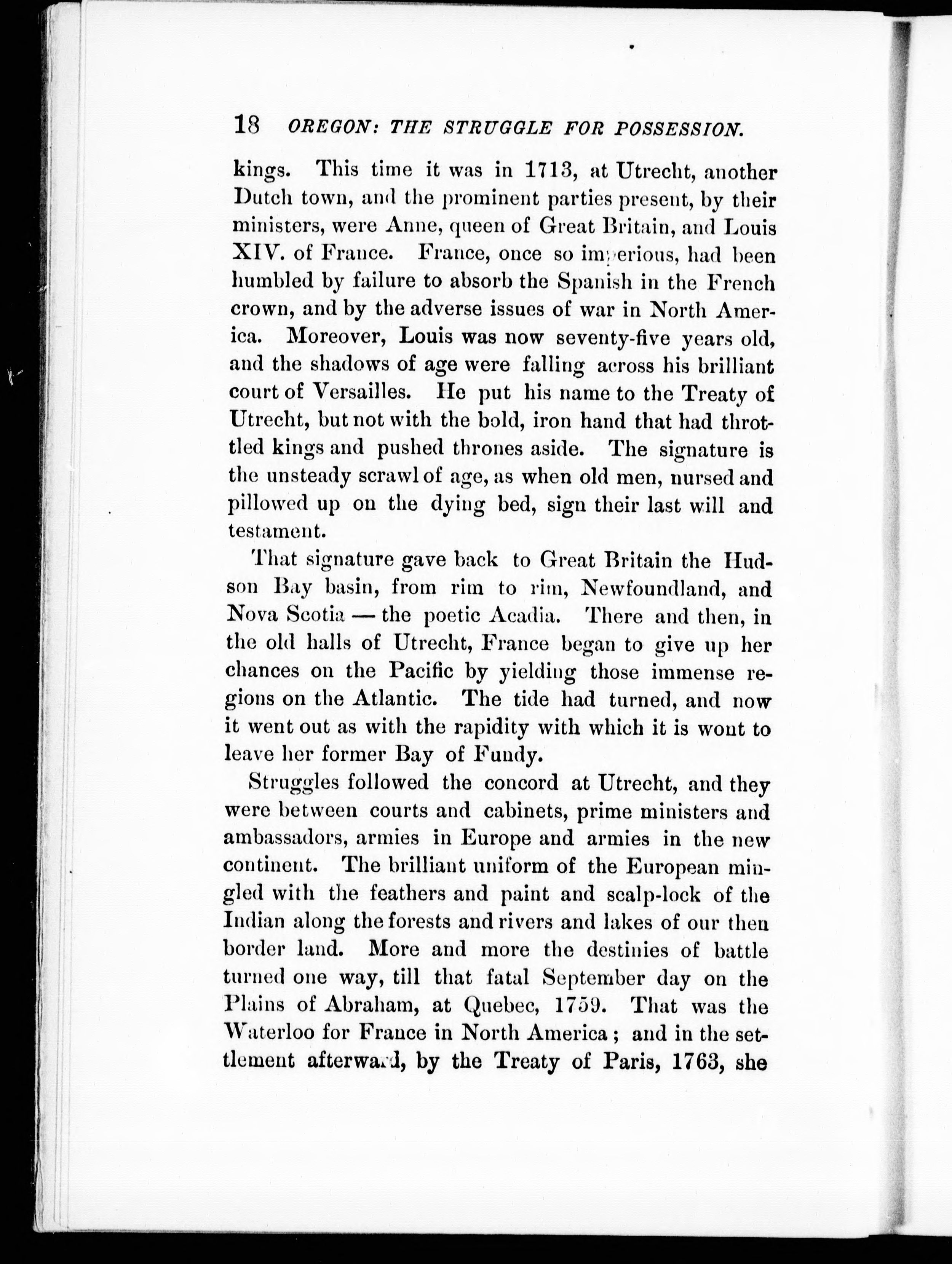 18 OREGON: THE STRUGGLE FOR POSSESSION.

kings. This time it was in 1713, at Utrecht, another Dutch town, and the prominent parties present, by their ministers, were Anne, queen of Great Britain, and Louis XIV. of France. France, once so imperious, had been humbled by failure to absorb the Spanish in the French crown, and by the adverse issues of war in North America. Moreover, Louis was now seventy-five years old, and the shadows of age were falling across his brilliant court of Versailles. He put his name to the Treaty of Utrecht, but not with the bold, iron hand that had throttled kings and pushed thrones aside. The signature is the unsteady scrawl of age, as when old men, nursed and pillowed up on the dying bed, sign their last will and testament.

That signature gave back to Great Britain the Hudson Bay basin, from rim to rim, Newfoundland, and Nova Scotia — the poetic Acadia. There and then, in the old halls of Utrecht, France began to give up her chances on the Pacific by yielding those immense regions on the Atlantic. The tide had turned, and now it went out as with the rapidity with which it is wont to leave her former Bay of Fundy.

Struggles followed the concord at Utrecht, and they were between courts and cabinets, prime ministers and ambassadors, armies in Europe and armies in the new continent. The brilliant uniform of the European mingled with the feathers and paint and scalp-lock of the Indian along the forests and rivers and lakes of our then border land. More and more the destinies of battle turned one way, till that fatal September day on the Plains of Abraham, at Quebec, 1759. That was the Waterloo for France in North America; and in the settlement afterward, by the Treaty of Paris, 1763, she